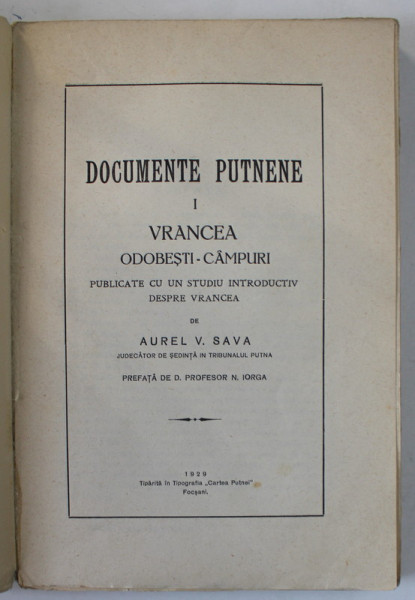 DOCUMENTE PUTNENE

I

VRANCEA

ODOBEŞTI - CÂMPURI

PUBLICATE CU UN STUDIU INTRODUCTIV DESPRE VRANCEA

DE

AUREL V. SAVA

JUDECĂTOR DE ŞEDINŢĂ IN TRIBUNALUL PUTNA

PREFAŢĂ DE D. PROFESOR N. IORGA

1929
Tipărită în Tipografia „Cartea Putnei"
Focşani.